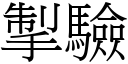 掣驗